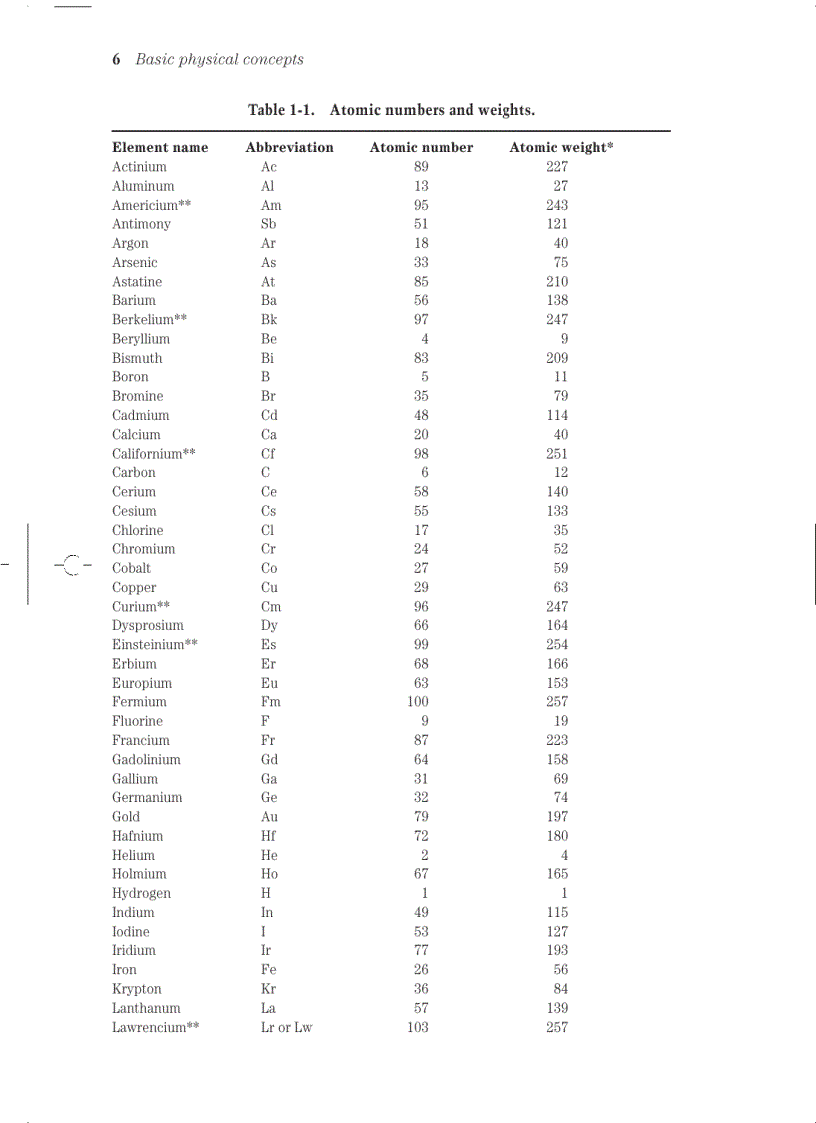 6 Basic physical concepts

Table 1-1. Atomic numbers and weights.

| Element name | Abbreviation | Atomic number | Atomic weight* |
|---|---|---|---|
| Actinium | Ac | 89 | 227 |
| Aluminum | Al | 13 | 27 |
| Americium** | Am | 95 | 243 |
| Antimony | Sb | 51 | 121 |
| Argon | Ar | 18 | 40 |
| Arsenic | As | 33 | 75 |
| Astatine | At | 85 | 210 |
| Barium | Ba | 56 | 138 |
| Berkelium** | Bk | 97 | 247 |
| Beryllium | Be | 4 | 9 |
| Bismuth | Bi | 83 | 209 |
| Boron | B | 5 | 11 |
| Bromine | Br | 35 | 79 |
| Cadmium | Cd | 48 | 114 |
| Calcium | Ca | 20 | 40 |
| Californium** | Cf | 98 | 251 |
| Carbon | C | 6 | 12 |
| Cerium | Ce | 58 | 140 |
| Cesium | Cs | 55 | 133 |
| Chlorine | Cl | 17 | 35 |
| Chromium | Cr | 24 | 52 |
| Cobalt | Co | 27 | 59 |
| Copper | Cu | 29 | 63 |
| Curium** | Cm | 96 | 247 |
| Dysprosium | Dy | 66 | 164 |
| Einsteinium** | Es | 99 | 254 |
| Erbium | Er | 68 | 166 |
| Europium | Eu | 63 | 153 |
| Fermium | Fm | 100 | 257 |
| Fluorine | F | 9 | 19 |
| Francium | Fr | 87 | 223 |
| Gadolinium | Gd | 64 | 158 |
| Gallium | Ga | 31 | 69 |
| Germanium | Ge | 32 | 74 |
| Gold | Au | 79 | 197 |
| Hafnium | Hf | 72 | 180 |
| Helium | He | 2 | 4 |
| Holmium | Ho | 67 | 165 |
| Hydrogen | H | 1 | 1 |
| Indium | In | 49 | 115 |
| Iodine | I | 53 | 127 |
| Iridium | Ir | 77 | 193 |
| Iron | Fe | 26 | 56 |
| Krypton | Kr | 36 | 84 |
| Lanthanum | La | 57 | 139 |
| Lawrencium** | Lr or Lw | 103 | 257 |